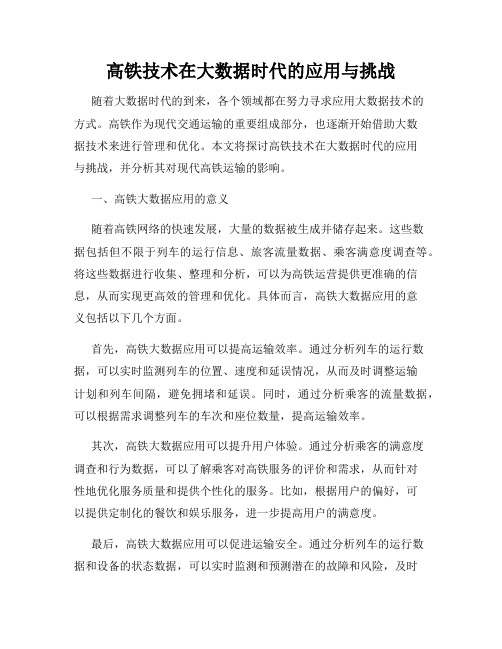 高铁技术在大数据时代的应用与挑战

随着大数据时代的到来，各个领域都在努力寻求应用大数据技术的方式。高铁作为现代交通运输的重要组成部分，也逐渐开始借助大数据技术来进行管理和优化。本文将探讨高铁技术在大数据时代的应用与挑战，并分析其对现代高铁运输的影响。

一、高铁大数据应用的意义

随着高铁网络的快速发展，大量的数据被生成并储存起来。这些数据包括但不限于列车的运行信息、旅客流量数据、乘客满意度调查等。将这些数据进行收集、整理和分析，可以为高铁运营提供更准确的信息，从而实现更高效的管理和优化。具体而言，高铁大数据应用的意义包括以下几个方面。

首先，高铁大数据应用可以提高运输效率。通过分析列车的运行数据，可以实时监测列车的位置、速度和延误情况，从而及时调整运输计划和列车间隔，避免拥堵和延误。同时，通过分析乘客的流量数据，可以根据需求调整列车的车次和座位数量，提高运输效率。

其次，高铁大数据应用可以提升用户体验。通过分析乘客的满意度调查和行为数据，可以了解乘客对高铁服务的评价和需求，从而针对性地优化服务质量和提供个性化的服务。比如，根据用户的偏好，可以提供定制化的餐饮和娱乐服务，进一步提高用户的满意度。

最后，高铁大数据应用可以促进运输安全。通过分析列车的运行数据和设备的状态数据，可以实时监测和预测潜在的故障和风险，及时